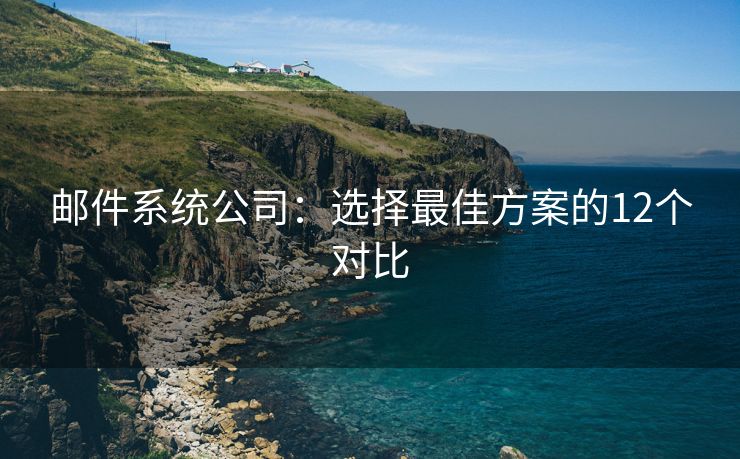 邮件系统公司：选择最佳方案的12个对比